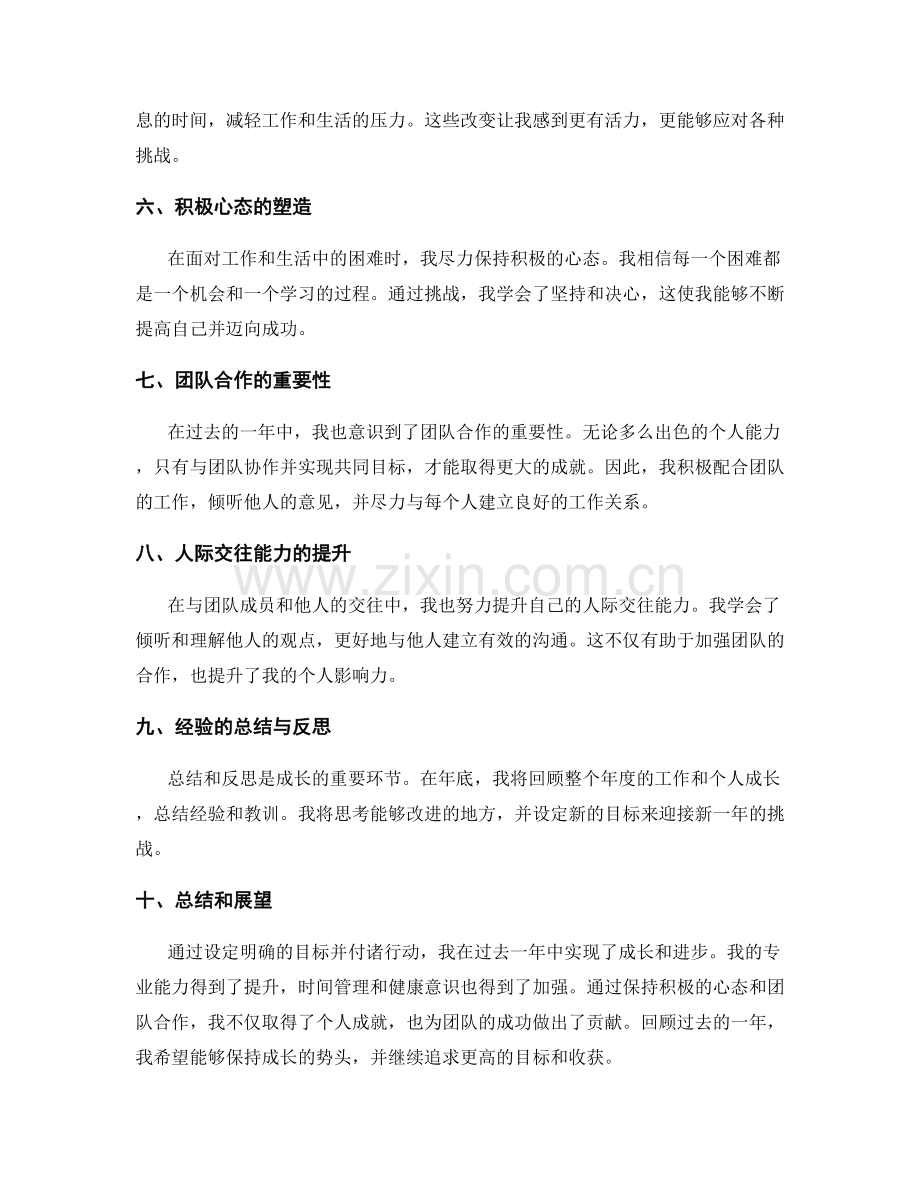 息的时间，减轻工作和生活的压力。这些改变让我感到更有活力，更能够应对各种挑战。

六、积极心态的塑造

在面对工作和生活中的困难时，我尽力保持积极的心态。我相信每一个困难都是一个机会和一个学习的过程。通过挑战，我学会了坚持和决心，这使我能够不断提高自己并迈向成功。

七、团队合作的重要性

在过去的一年中，我也意识到了团队合作的重要性。无论多么出色的个人能力，只有与团队协作并实现共同目标，才能取得更大的成就。因此，我积极配合团队的工作，倾听他人的意见，并尽力与每个人建立良好的工作关系。

八、人际交往能力的提升

在与团队成员和他人的交往中，我也努力提升自己的人际交往能力。我学会了倾听和理解他人的观点，更好地与他人建立有效的沟通。这不仅有助于加强团队的合作，也提升了我的个人影响力。

九、经验的总结与反思

总结和反思是成长的重要环节。在年底，我将回顾整个年度的工作和个人成长，总结经验和教训。我将思考能够改进的地方，并设定新的目标来迎接新一年的挑战。

十、总结和展望

通过设定明确的目标并付诸行动，我在过去一年中实现了成长和进步。我的专业能力得到了提升，时间管理和健康意识也得到了加强。通过保持积极的心态和团队合作，我不仅取得了个人成就，也为团队的成功做出了贡献。回顾过去的一年，我希望能够保持成长的势头，并继续追求更高的目标和收获。

www.zixin.com.cn